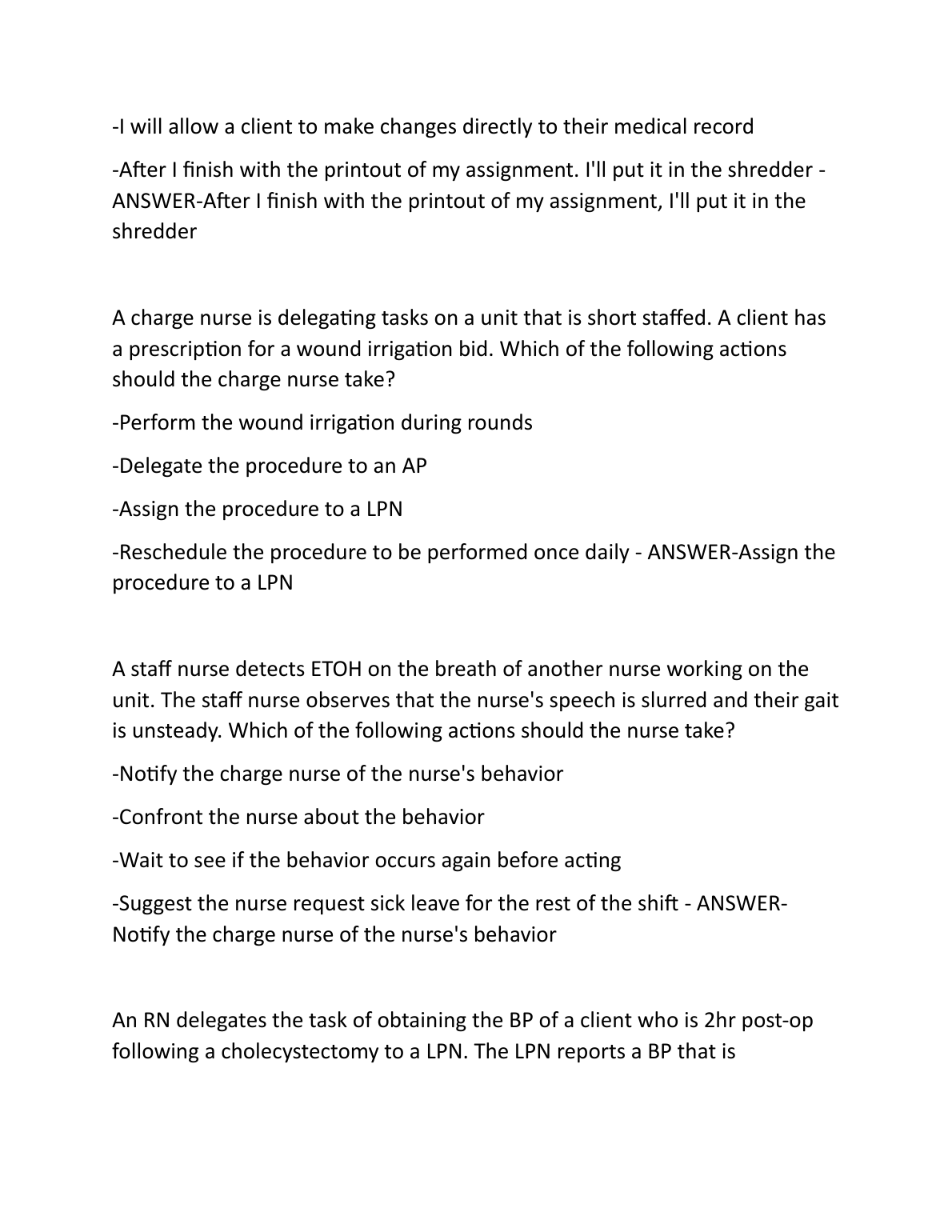 -I will allow a client to make changes directly to their medical record

-After I finish with the printout of my assignment. I'll put it in the shredder - ANSWER-After I finish with the printout of my assignment, I'll put it in the shredder

A charge nurse is delegating tasks on a unit that is short staffed. A client has a prescription for a wound irrigation bid. Which of the following actions should the charge nurse take?

-Perform the wound irrigation during rounds

-Delegate the procedure to an AP

-Assign the procedure to a LPN

-Reschedule the procedure to be performed once daily - ANSWER-Assign the procedure to a LPN

A staff nurse detects ETOH on the breath of another nurse working on the unit. The staff nurse observes that the nurse's speech is slurred and their gait is unsteady. Which of the following actions should the nurse take?

-Notify the charge nurse of the nurse's behavior

-Confront the nurse about the behavior

-Wait to see if the behavior occurs again before acting

-Suggest the nurse request sick leave for the rest of the shift - ANSWER-Notify the charge nurse of the nurse's behavior

An RN delegates the task of obtaining the BP of a client who is 2hr post-op following a cholecystectomy to a LPN. The LPN reports a BP that is